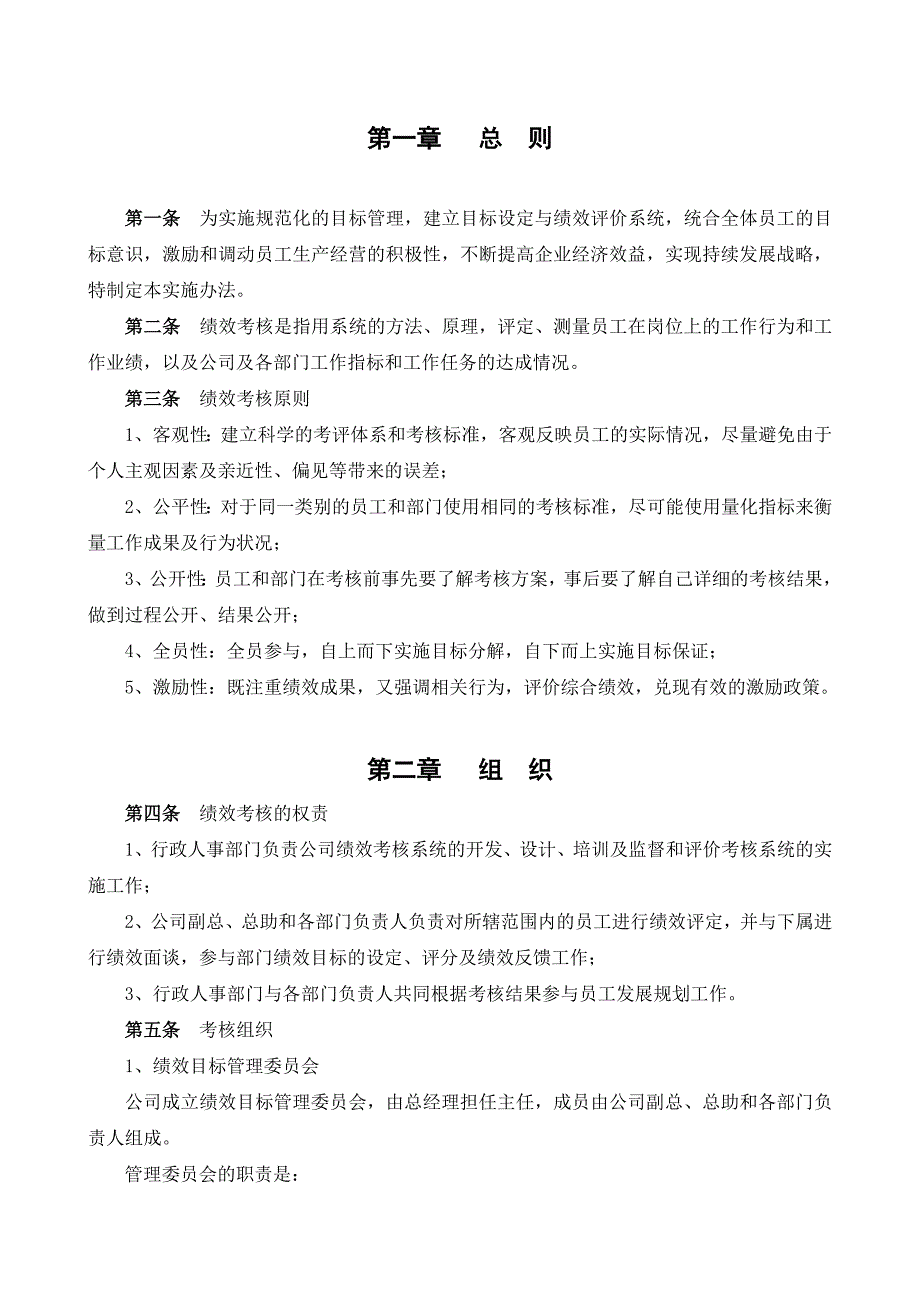 第一章　总　则

第一条　为实施规范化的目标管理，建立目标设定与绩效评价系统，统合全体员工的目标意识，激励和调动员工生产经营的积极性，不断提高企业经济效益，实现持续发展战略，特制定本实施办法。

第二条　绩效考核是指用系统的方法、原理，评定、测量员工在岗位上的工作行为和工作业绩，以及公司及各部门工作指标和工作任务的达成情况。

第三条　绩效考核原则

1、客观性：建立科学的考评体系和考核标准，客观反映员工的实际情况，尽量避免由于个人主观因素及亲近性、偏见等带来的误差；

2、公平性：对于同一类别的员工和部门使用相同的考核标准，尽可能使用量化指标来衡量工作成果及行为状况；

3、公开性：员工和部门在考核前事先要了解考核方案，事后要了解自己详细的考核结果，做到过程公开、结果公开；

4、全员性：全员参与，自上而下实施目标分解，自下而上实施目标保证；

5、激励性：既注重绩效成果，又强调相关行为，评价综合绩效，兑现有效的激励政策。

第二章　组　织

第四条　绩效考核的权责

1、行政人事部门负责公司绩效考核系统的开发、设计、培训及监督和评价考核系统的实施工作；

2、公司副总、总助和各部门负责人负责对所辖范围内的员工进行绩效评定，并与下属进行绩效面谈，参与部门绩效目标的设定、评分及绩效反馈工作；

3、行政人事部门与各部门负责人共同根据考核结果参与员工发展规划工作。

第五条　考核组织

1、绩效目标管理委员会

公司成立绩效目标管理委员会，由总经理担任主任，成员由公司副总、总助和各部门负责人组成。

管理委员会的职责是：